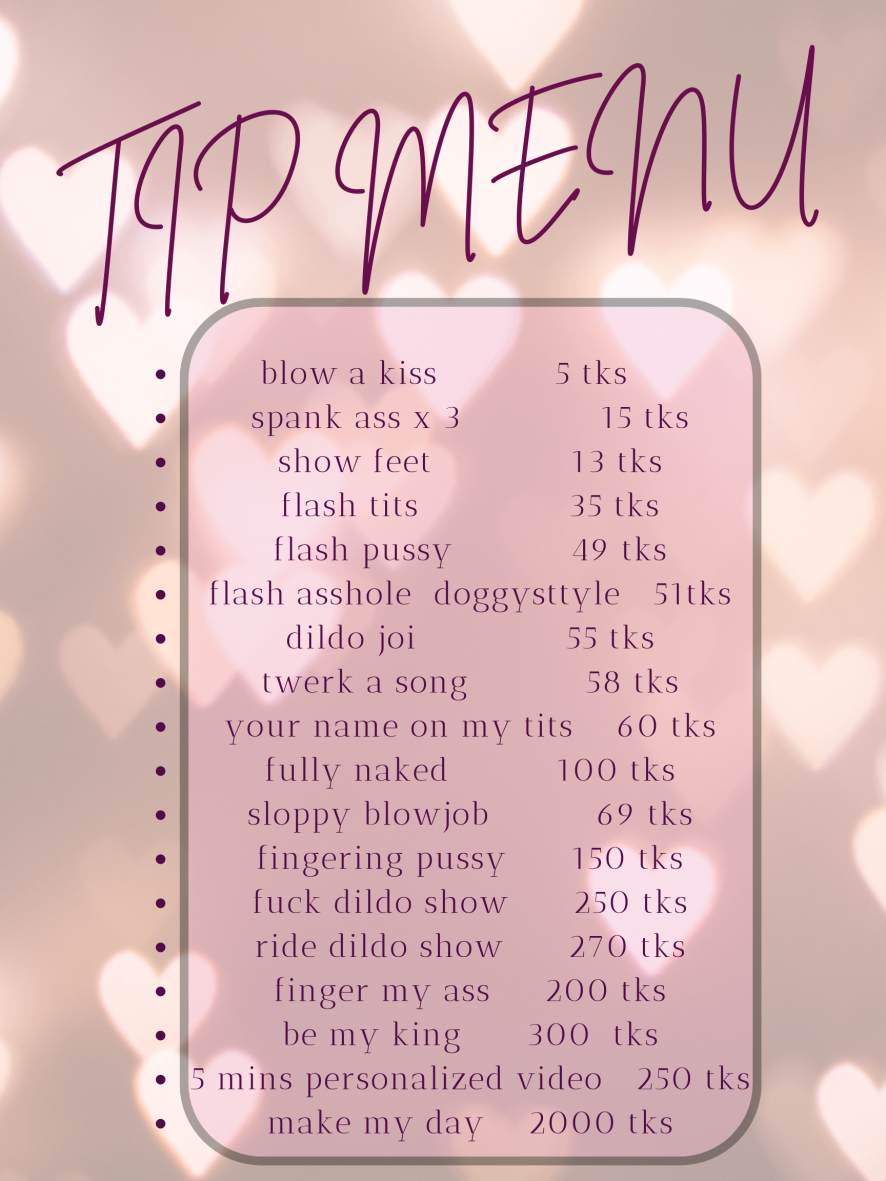 TIP MENU

- blow a kiss 5 tks
- spank ass x 3 15 tks
- show feet 13 tks
- flash tits 35 tks
- flash pussy 49 tks
- flash asshole doggysttyle 51tks
- dildo joi 55 tks
- twerk a song 58 tks
- your name on my tits 60 tks
- fully naked 100 tks
- sloppy blowjob 69 tks
- fingering pussy 150 tks
- fuck dildo show 250 tks
- ride dildo show 270 tks
- finger my ass 200 tks
- be my king 300 tks
- 5 mins personalized video 250 tks
- make my day 2000 tks